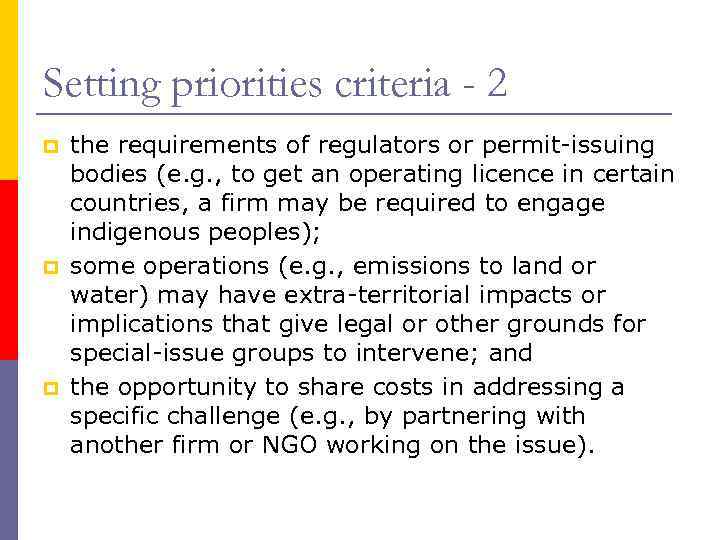 Setting priorities criteria - 2

the requirements of regulators or permit-issuing bodies (e.g., to get an operating licence in certain countries, a firm may be required to engage indigenous peoples);

some operations (e.g., emissions to land or water) may have extra-territorial impacts or implications that give legal or other grounds for special-issue groups to intervene; and

the opportunity to share costs in addressing a specific challenge (e.g., by partnering with another firm or NGO working on the issue).